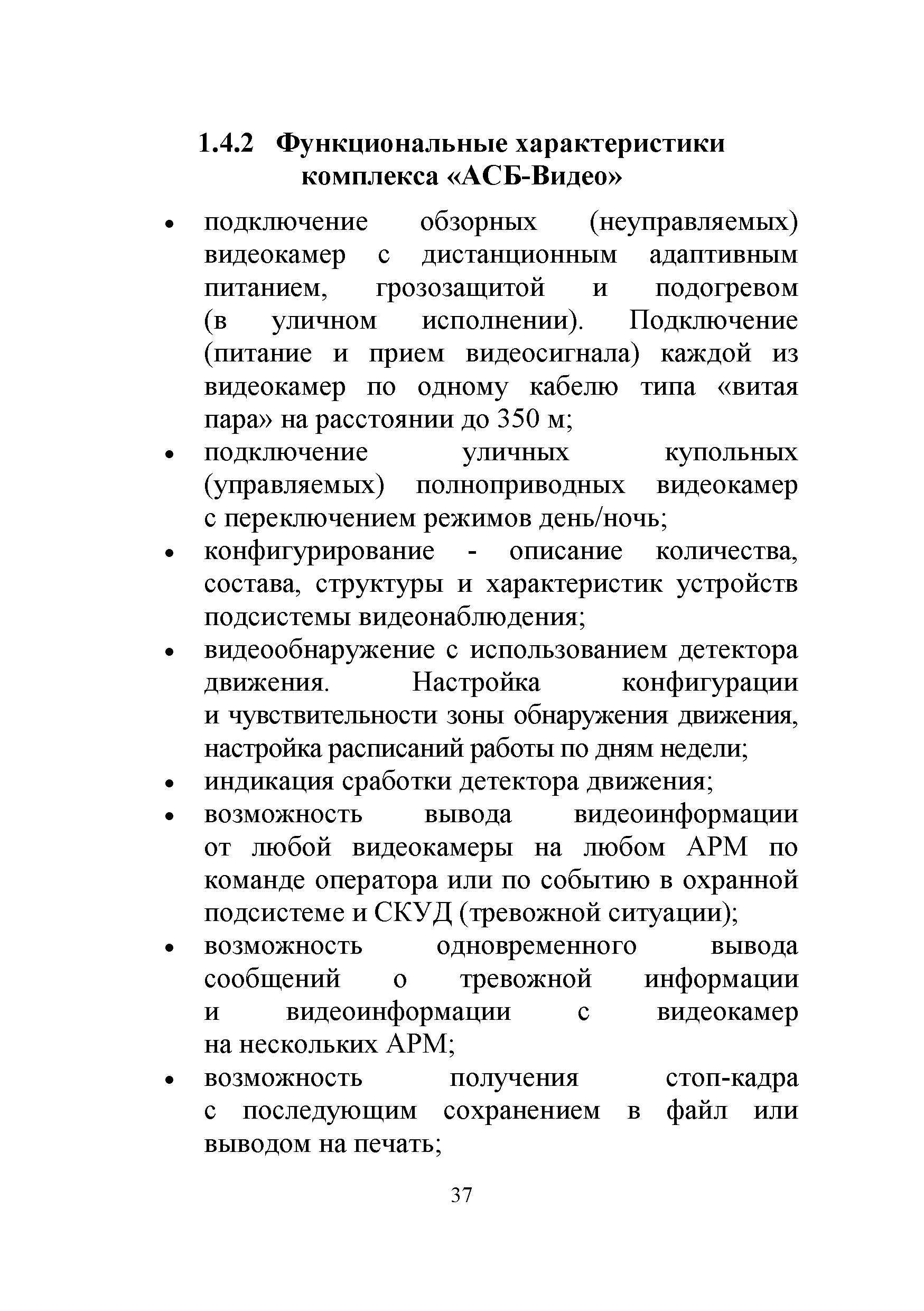 1.4.2 Функциональные характеристики комплекса «АСБ-Видео»

• подключение обзорных (неуправляемых) видеокамер с дистанционным адаптивным питанием, грозозащитой и подогревом (в уличном исполнении). Подключение (питание и прием видеосигнала) каждой из видеокамер по одному кабелю типа «витая пара» на расстоянии до 350 м;
• подключение уличных купольных (управляемых) полноприводных видеокамер с переключением режимов день/ночь;
• конфигурирование - описание количества, состава, структуры и характеристик устройств подсистемы видеонаблюдения;
• видеообнаружение с использованием детектора движения. Настройка конфигурации и чувствительности зоны обнаружения движения, настройка расписаний работы по дням недели;
• индикация сработки детектора движения;
• возможность вывода видеоинформации от любой видеокамеры на любом АРМ по команде оператора или по событию в охранной подсистеме и СКУД (тревожной ситуации);
• возможность одновременного вывода сообщений о тревожной информации и видеоинформации с видеокамер на нескольких АРМ;
• возможность получения стоп-кадра с последующим сохранением в файл или выводом на печать;

37